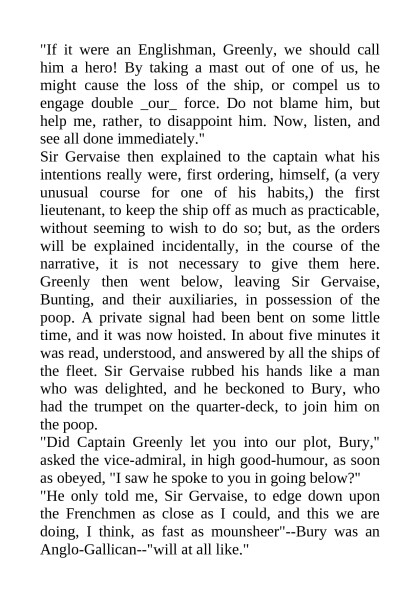 "If it were an Englishman, Greenly, we should call him a hero! By taking a mast out of one of us, he might cause the loss of the ship, or compel us to engage double _our_ force. Do not blame him, but help me, rather, to disappoint him. Now, listen, and see all done immediately."

Sir Gervaise then explained to the captain what his intentions really were, first ordering, himself, (a very unusual course for one of his habits,) the first lieutenant, to keep the ship off as much as practicable, without seeming to wish to do so; but, as the orders will be explained incidentally, in the course of the narrative, it is not necessary to give them here. Greenly then went below, leaving Sir Gervaise, Bunting, and their auxiliaries, in possession of the poop. A private signal had been bent on some little time, and it was now hoisted. In about five minutes it was read, understood, and answered by all the ships of the fleet. Sir Gervaise rubbed his hands like a man who was delighted, and he beckoned to Bury, who had the trumpet on the quarter-deck, to join him on the poop.

"Did Captain Greenly let you into our plot, Bury," asked the vice-admiral, in high good-humour, as soon as obeyed, "I saw he spoke to you in going below?"

"He only told me, Sir Gervaise, to edge down upon the Frenchmen as close as I could, and this we are doing, I think, as fast as mounsheer"--Bury was an Anglo-Gallican--"will at all like."